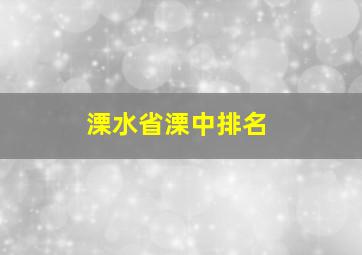 溧水省溧中排名